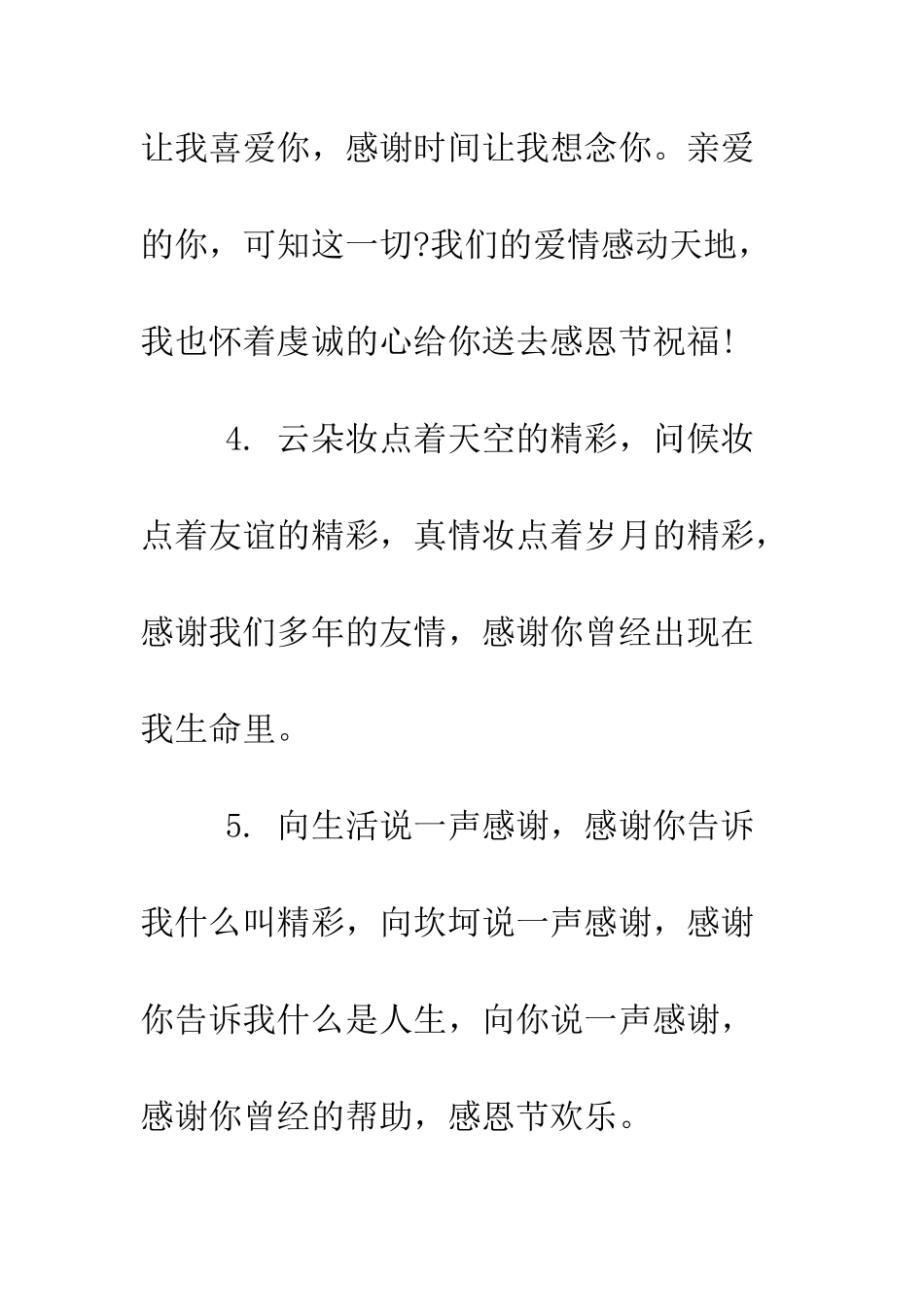 让我喜爱你，感谢时间让我想念你。亲爱的你，可知这一切?我们的爱情感动天地，我也怀着虔诚的心给你送去感恩节祝福!

4. 云朵妆点着天空的精彩，问候妆点着友谊的精彩，真情妆点着岁月的精彩，感谢我们多年的友情，感谢你曾经出现在我生命里。

5. 向生活说一声感谢，感谢你告诉我什么叫精彩，向坎坷说一声感谢，感谢你告诉我什么是人生，向你说一声感谢，感谢你曾经的帮助，感恩节欢乐。